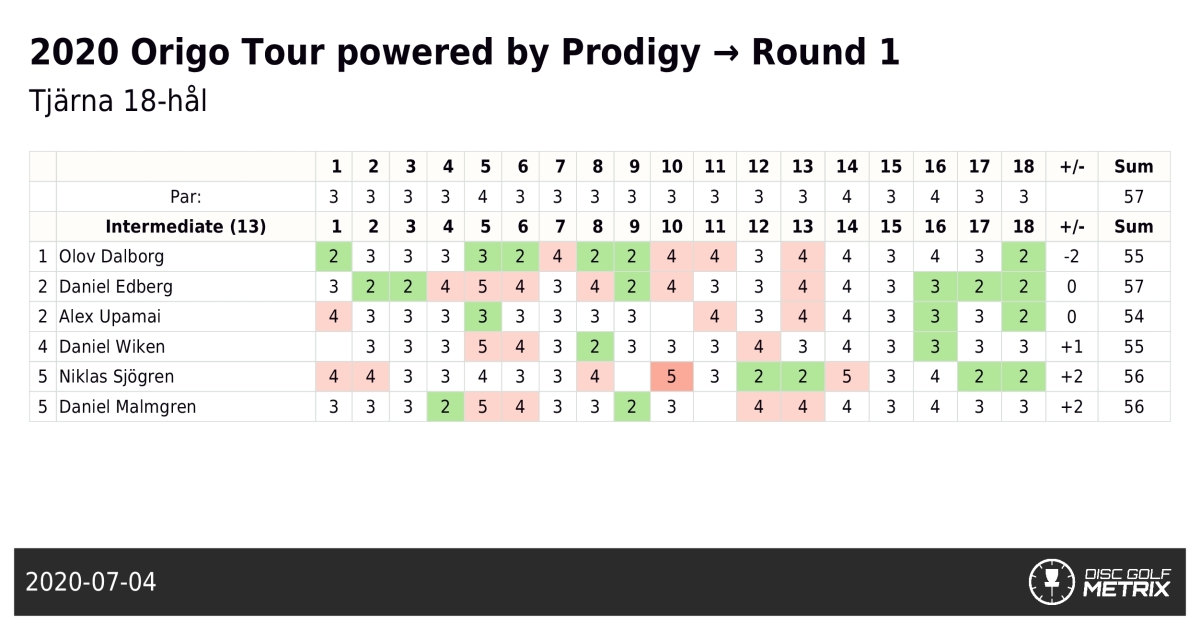 2020 Origo Tour powered by Prodigy → Round 1

Tjärna 18-hål

|  |  | 1 | 2 | 3 | 4 | 5 | 6 | 7 | 8 | 9 | 10 | 11 | 12 | 13 | 14 | 15 | 16 | 17 | 18 | +/- | Sum |
|---|---|---|---|---|---|---|---|---|---|---|---|---|---|---|---|---|---|---|---|---|---|
|  | Par: | 3 | 3 | 3 | 3 | 4 | 3 | 3 | 3 | 3 | 3 | 3 | 3 | 3 | 4 | 3 | 4 | 3 | 3 |  | 57 |
|  | Intermediate (13) | 1 | 2 | 3 | 4 | 5 | 6 | 7 | 8 | 9 | 10 | 11 | 12 | 13 | 14 | 15 | 16 | 17 | 18 | +/- | Sum |
| 1 | Olov Dalborg | 2 | 3 | 3 | 3 | 3 | 2 | 4 | 2 | 2 | 4 | 4 | 3 | 4 | 4 | 3 | 4 | 3 | 2 | -2 | 55 |
| 2 | Daniel Edberg | 3 | 2 | 2 | 4 | 5 | 4 | 3 | 4 | 2 | 4 | 3 | 3 | 4 | 4 | 3 | 3 | 2 | 2 | 0 | 57 |
| 2 | Alex Upamai | 4 | 3 | 3 | 3 | 3 | 3 | 3 | 3 | 3 |  | 4 | 3 | 4 | 4 | 3 | 3 | 3 | 2 | 0 | 54 |
| 4 | Daniel Wiken |  | 3 | 3 | 3 | 5 | 4 | 3 | 2 | 3 | 3 | 3 | 4 | 3 | 4 | 3 | 3 | 3 | 3 | +1 | 55 |
| 5 | Niklas Sjögren | 4 | 4 | 3 | 3 | 4 | 3 | 3 | 4 |  | 5 | 3 | 2 | 2 | 5 | 3 | 4 | 2 | 2 | +2 | 56 |
| 5 | Daniel Malmgren | 3 | 3 | 3 | 2 | 5 | 4 | 3 | 3 | 2 | 3 |  | 4 | 4 | 4 | 3 | 4 | 3 | 3 | +2 | 56 |

2020-07-04

DISC GOLF
METRIX